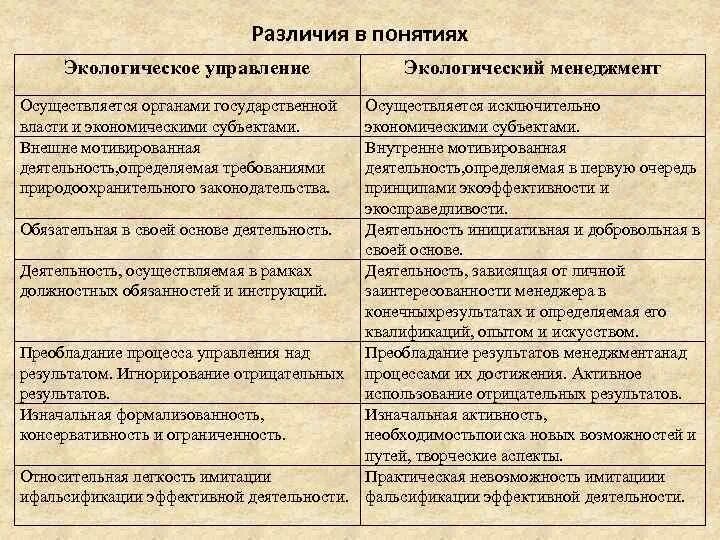 Различия в понятиях

| Экологическое управление | Экологический менеджмент |
|---|---|
| Осуществляется органами государственной власти и экономическими субъектами. | Осуществляется исключительно экономическими субъектами. |
| Внешне мотивированная деятельность,определяемая требованиями природоохранительного законодательства. | Внутренне мотивированная деятельность,определяемая в первую очередь принципами экоэффективности и экосправедливости. |
| Обязательная в своей основе деятельность. | Деятельность инициативная и добровольная в своей основе. |
| Деятельность, осуществляемая в рамках должностных обязанностей и инструкций. | Деятельность, зависящая от личной заинтересованности менеджера в конечныхрезультатах и определяемая его квалификаций, опытом и искусством. |
| Преобладание процесса управления над результатом. Игнорирование отрицательных результатов. | Преобладание результатов менеджментанад процессами их достижения. Активное использование отрицательных результатов. |
| Изначальная формализованность, консервативность и ограниченность. | Изначальная активность, необходимостьпоиска новых возможностей и путей, творческие аспекты. |
| Относительная легкость имитации ифальсификации эффективной деятельности. | Практическая невозможность имитациии фальсификации эффективной деятельности. |